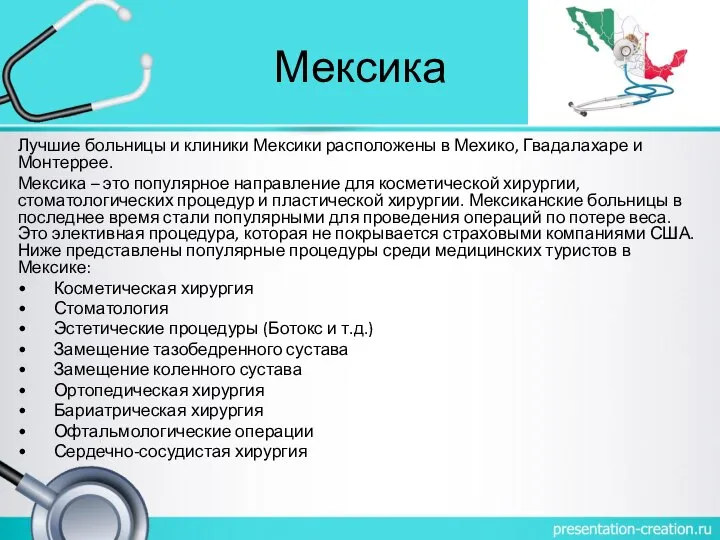 Мексика

Лучшие больницы и клиники Мексики расположены в Мехико, Гвадалахаре и Монтеррее.

Мексика – это популярное направление для косметической хирургии, стоматологических процедур и пластической хирургии. Мексиканские больницы в последнее время стали популярными для проведения операций по потере веса. Это элективная процедура, которая не покрывается страховыми компаниями США. Ниже представлены популярные процедуры среди медицинских туристов в Мексике:

• Косметическая хирургия
• Стоматология
• Эстетические процедуры (Ботокс и т.д.)
• Замещение тазобедренного сустава
• Замещение коленного сустава
• Ортопедическая хирургия
• Бариатрическая хирургия
• Офтальмологические операции
• Сердечно-сосудистая хирургия

presentation-creation.ru